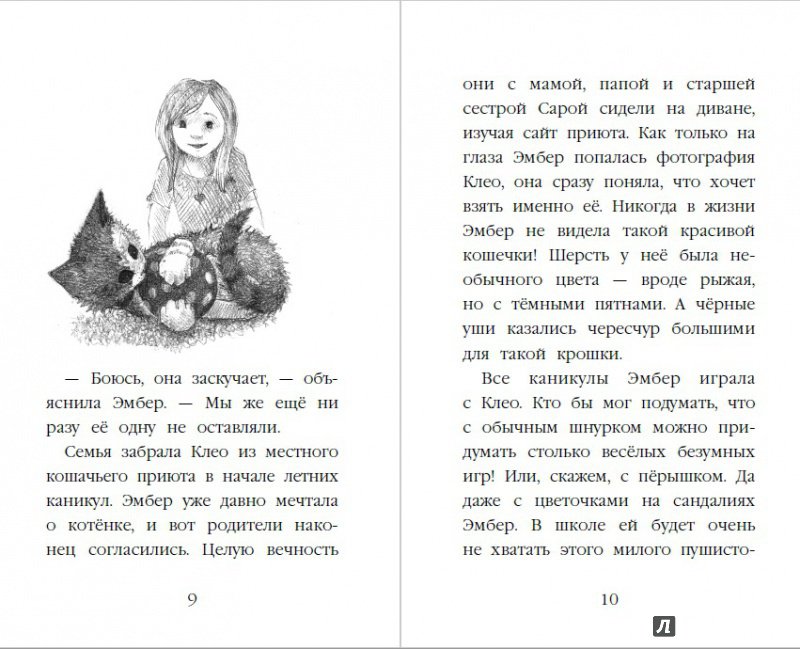 — Боюсь, она заскучает, — объяснила Эмбер. — Мы же ещё ни разу её одну не оставляли.

Семья забрала Клео из местного кошачьего приюта в начале летних каникул. Эмбер уже давно мечтала о котёнке, и вот родители наконец согласились. Целую вечность

9

они с мамой, папой и старшей сестрой Сарой сидели на диване, изучая сайт приюта. Как только на глаза Эмбер попалась фотография Клео, она сразу поняла, что хочет взять именно её. Никогда в жизни Эмбер не видела такой красивой кошечки! Шерсть у неё была необычного цвета — вроде рыжая, но с тёмными пятнами. А чёрные уши казались чересчур большими для такой крошки.

Все каникулы Эмбер играла с Клео. Кто бы мог подумать, что с обычным шнурком можно придумать столько весёлых безумных игр! Или, скажем, с пёрышком. Да даже с цветочками на сандалиях Эмбер. В школе ей будет очень не хватать этого милого пушисто-

10

Л